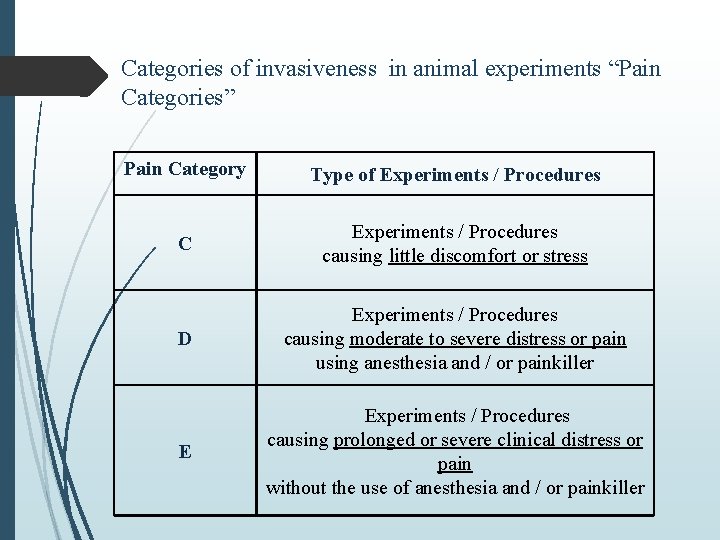 Categories of invasiveness in animal experiments "Pain Categories"

| Pain Category | Type of Experiments / Procedures |
|---|---|
| C | Experiments / Procedures causing little discomfort or stress |
| D | Experiments / Procedures causing moderate to severe distress or pain using anesthesia and / or painkiller |
| E | Experiments / Procedures causing prolonged or severe clinical distress or pain without the use of anesthesia and / or painkiller |